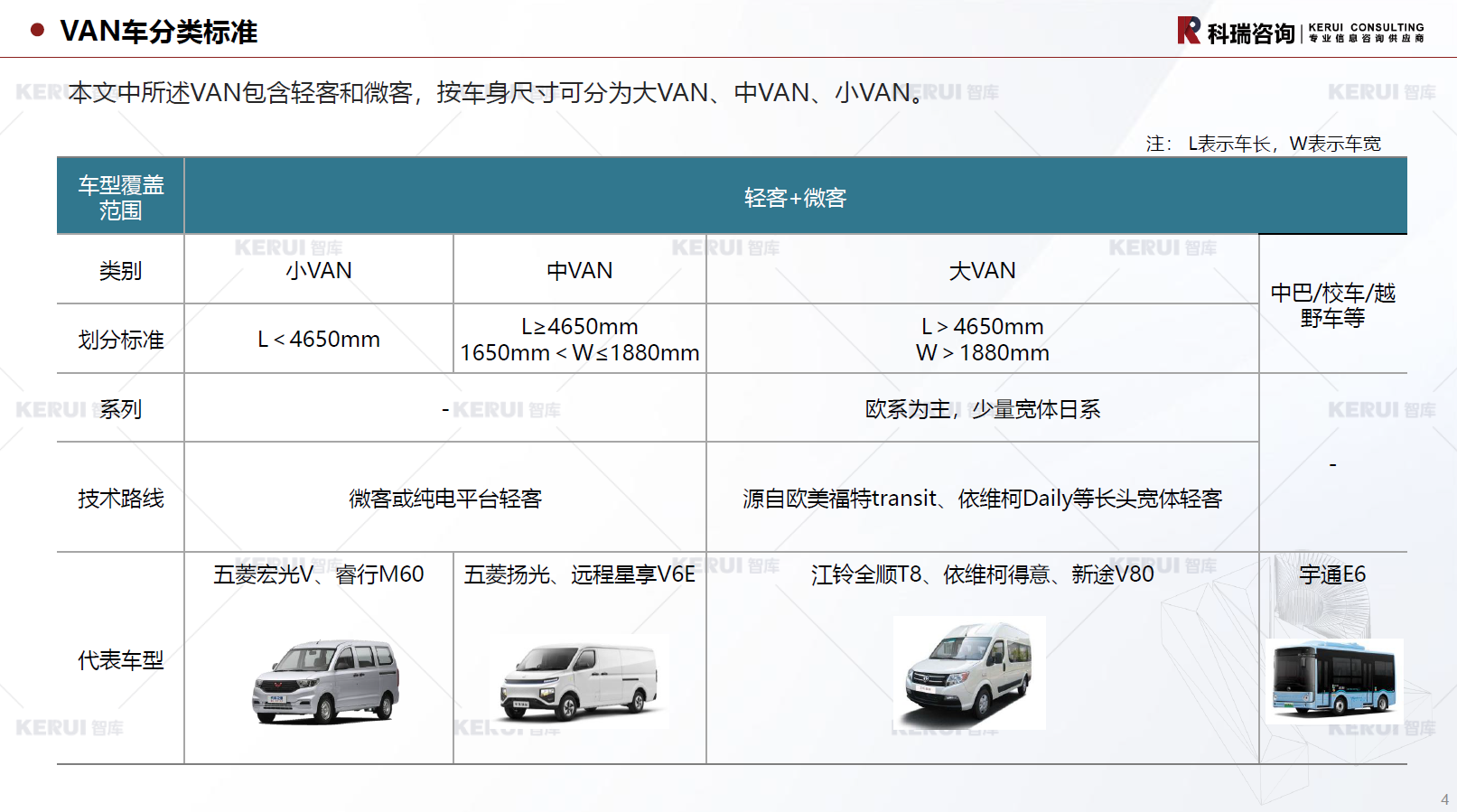 • VAN车分类标准

科瑞咨询 KERUI CONSULTING 专业信息咨询供应商

本文中所述VAN包含轻客和微客，按车身尺寸可分为大VAN、中VAN、小VAN。

注：L表示车长，W表示车宽

| 车型覆盖范围 | 轻客+微客 | | | |
|---|---|---|---|---|
| 类别 | 小VAN | 中VAN | 大VAN | 中巴/校车/越野车等 |
| 划分标准 | L＜4650mm | L≥4650mm 1650mm＜W≤1880mm | L＞4650mm W＞1880mm | |
| 系列 | - | | 欧系为主，少量宽体日系 | - |
| 技术路线 | 微客或纯电平台轻客 | | 源自欧美福特transit、依维柯Daily等长头宽体轻客 | |
| 代表车型 | 五菱宏光V、睿行M60 | 五菱扬光、远程星享V6E | 江铃全顺T8、依维柯得意、新途V80 | 宇通E6 |

4

KERUI 智库